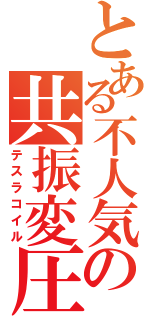 とある不人気の

共振変圧

テスラコイル